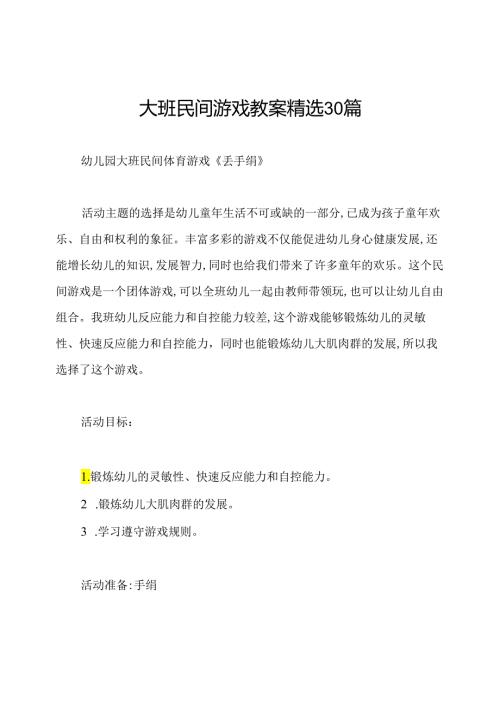 大班民间游戏教案精选30篇

幼儿园大班民间体育游戏《丢手绢》

活动主题的选择是幼儿童年生活不可或缺的一部分,已成为孩子童年欢乐、自由和权利的象征。丰富多彩的游戏不仅能促进幼儿身心健康发展,还能增长幼儿的知识,发展智力,同时也给我们带来了许多童年的欢乐。这个民间游戏是一个团体游戏,可以全班幼儿一起由教师带领玩,也可以让幼儿自由组合。我班幼儿反应能力和自控能力较差,这个游戏能够锻炼幼儿的灵敏性、快速反应能力和自控能力,同时也能锻炼幼儿大肌肉群的发展,所以我选择了这个游戏。

活动目标:

1.锻炼幼儿的灵敏性、快速反应能力和自控能力。

2 .锻炼幼儿大肌肉群的发展。

3 .学习遵守游戏规则。

活动准备:手绢